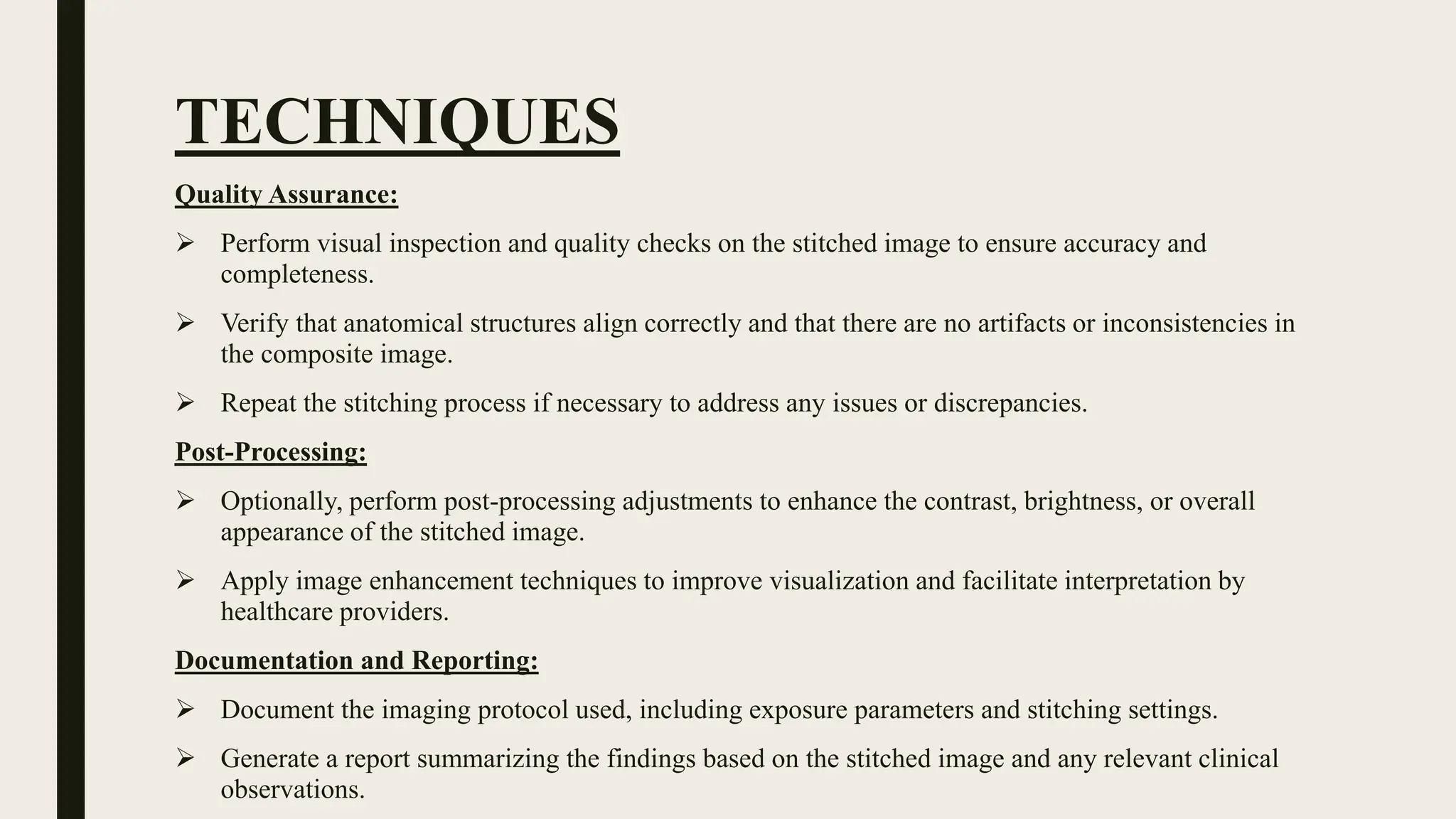 TECHNIQUES

Quality Assurance:

➢ Perform visual inspection and quality checks on the stitched image to ensure accuracy and completeness.

➢ Verify that anatomical structures align correctly and that there are no artifacts or inconsistencies in the composite image.

➢ Repeat the stitching process if necessary to address any issues or discrepancies.

Post-Processing:

➢ Optionally, perform post-processing adjustments to enhance the contrast, brightness, or overall appearance of the stitched image.

➢ Apply image enhancement techniques to improve visualization and facilitate interpretation by healthcare providers.

Documentation and Reporting:

➢ Document the imaging protocol used, including exposure parameters and stitching settings.

➢ Generate a report summarizing the findings based on the stitched image and any relevant clinical observations.